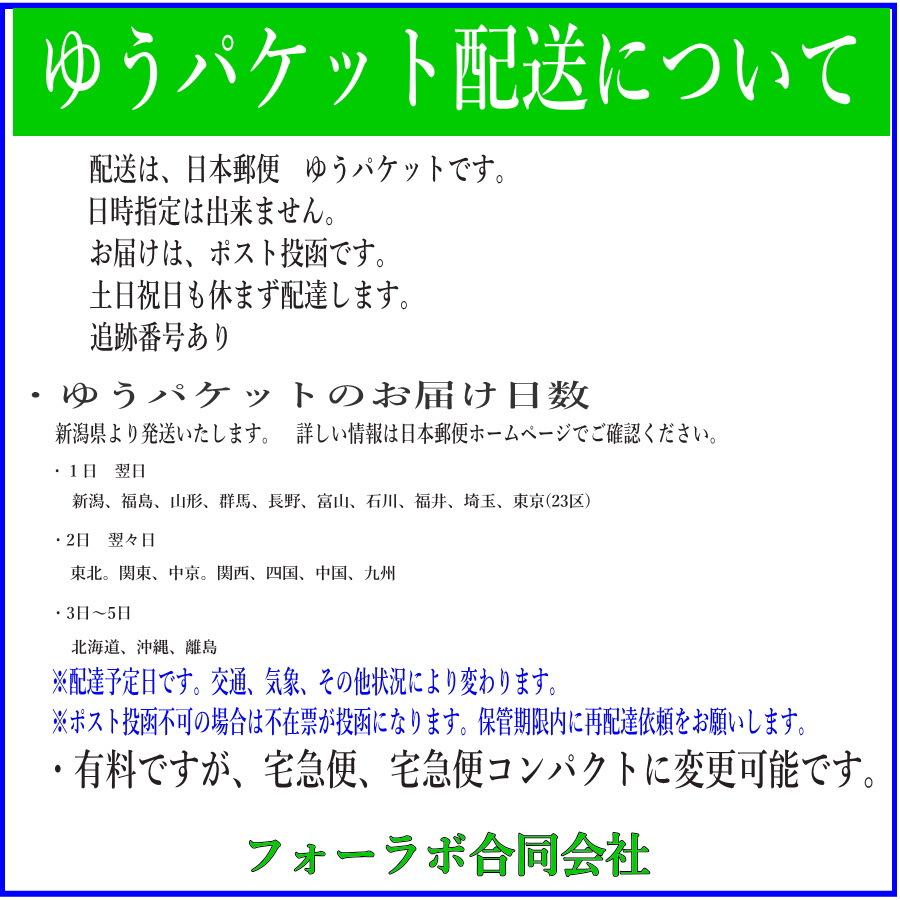 ゆうパケット配送について

配送は、日本郵便　ゆうパケットです。
日時指定は出来ません。
お届けは、ポスト投函です。
土日祝日も休まず配達します。
追跡番号あり

・ゆうパケットのお届け日数
新潟県より発送いたします。　詳しい情報は日本郵便ホームページでご確認ください。

・1日　翌日
新潟、福島、山形、群馬、長野、富山、石川、福井、埼玉、東京(23区)

・2日　翌々日
東北。関東、中京。関西、四国、中国、九州

・3日～5日
北海道、沖縄、離島

※配達予定日です。交通、気象、その他状況により変わります。
※ポスト投函不可の場合は不在票が投函になります。保管期限内に再配達依頼をお願いします。

・有料ですが、宅急便、宅急便コンパクトに変更可能です。

フォーラボ合同会社